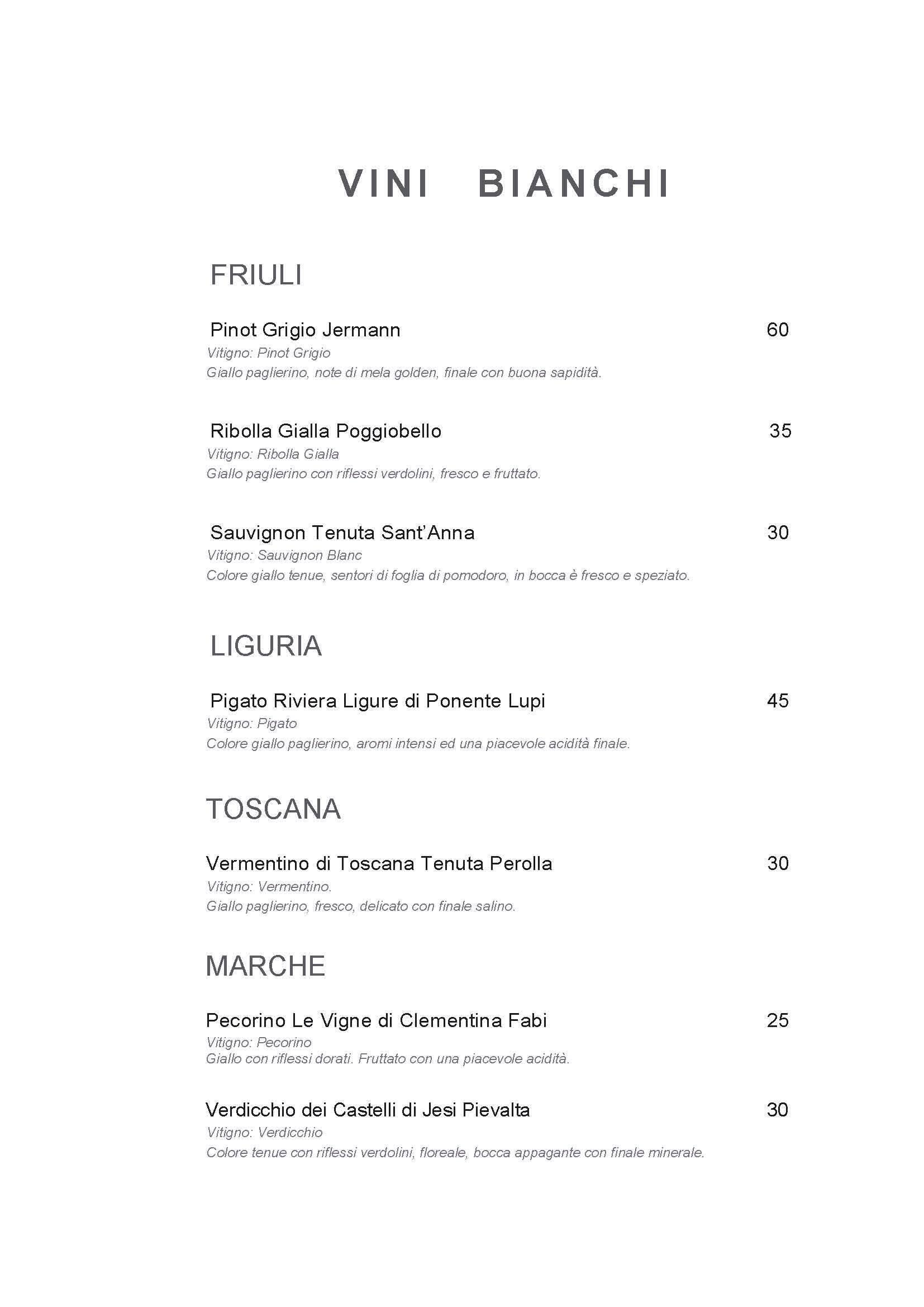 VINI BIANCHI

FRIULI

Pinot Grigio Jermann 60
Vitigno: Pinot Grigio
Giallo paglierino, note di mela golden, finale con buona sapidità.

Ribolla Gialla Poggiobello 35
Vitigno: Ribolla Gialla
Giallo paglierino con riflessi verdolini, fresco e fruttato.

Sauvignon Tenuta Sant'Anna 30
Vitigno: Sauvignon Blanc
Colore giallo tenue, sentori di foglia di pomodoro, in bocca è fresco e speziato.

LIGURIA

Pigato Riviera Ligure di Ponente Lupi 45
Vitigno: Pigato
Colore giallo paglierino, aromi intensi ed una piacevole acidità finale.

TOSCANA

Vermentino di Toscana Tenuta Perolla 30
Vitigno: Vermentino.
Giallo paglierino, fresco, delicato con finale salino.

MARCHE

Pecorino Le Vigne di Clementina Fabi 25
Vitigno: Pecorino
Giallo con riflessi dorati. Fruttato con una piacevole acidità.

Verdicchio dei Castelli di Jesi Pievalta 30
Vitigno: Verdicchio
Colore tenue con riflessi verdolini, floreale, bocca appagante con finale minerale.